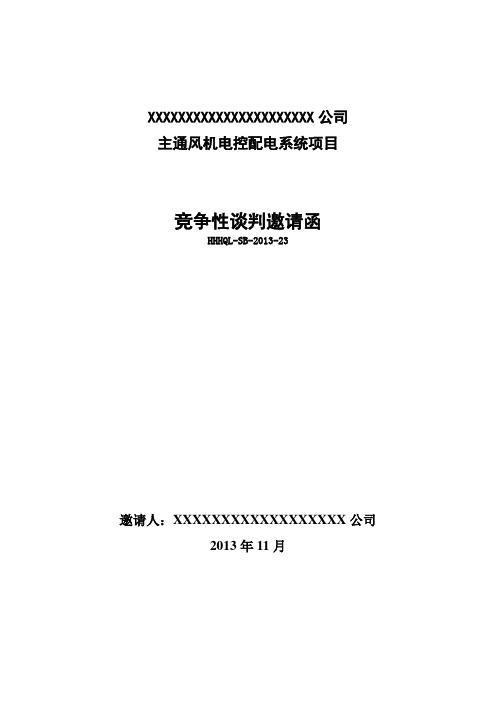 XXXXXXXXXXXXXXXXXXXXXXX 公司
主通风机电控配电系统项目

竞争性谈判邀请函
HHHQL-SB-2013-23

邀请人：XXXXXXXXXXXXXXXXXXX 公司
2013 年 11 月